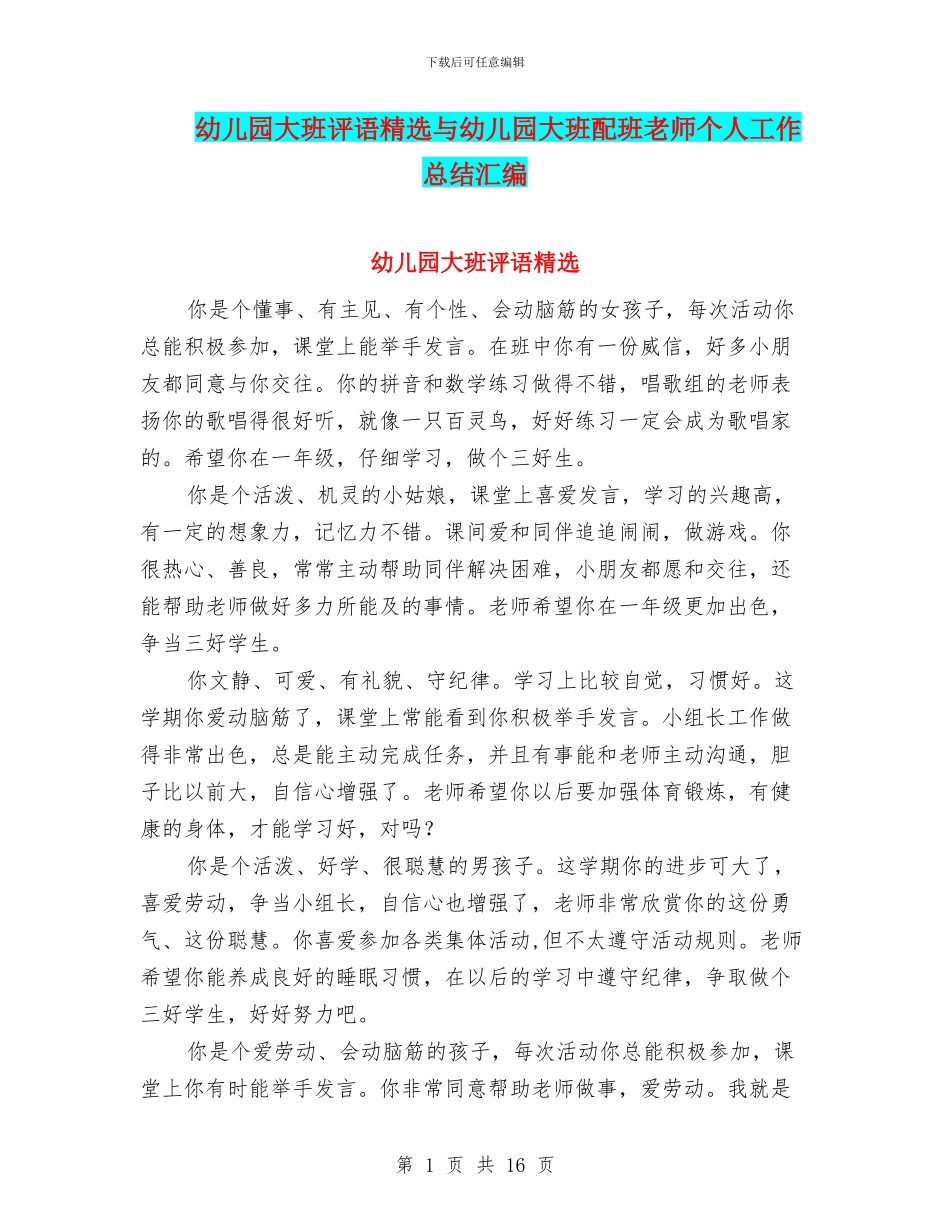 下载后可任意编辑

幼儿园大班评语精选与幼儿园大班配班老师个人工作总结汇编

幼儿园大班评语精选

你是个懂事、有主见、有个性、会动脑筋的女孩子，每次活动你总能积极参加，课堂上能举手发言。在班中你有一份威信，好多小朋友都同意与你交往。你的拼音和数学练习做得不错，唱歌组的老师表扬你的歌唱得很好听，就像一只百灵鸟，好好练习一定会成为歌唱家的。希望你在一年级，仔细学习，做个三好生。

你是个活泼、机灵的小姑娘，课堂上喜爱发言，学习的兴趣高，有一定的想象力，记忆力不错。课间爱和同伴追追闹闹，做游戏。你很热心、善良，常常主动帮助同伴解决困难，小朋友都愿和交往，还能帮助老师做好多力所能及的事情。老师希望你在一年级更加出色，争当三好学生。

你文静、可爱、有礼貌、守纪律。学习上比较自觉，习惯好。这学期你爱动脑筋了，课堂上常能看到你积极举手发言。小组长工作做得非常出色，总是能主动完成任务，并且有事能和老师主动沟通，胆子比以前大，自信心增强了。老师希望你以后要加强体育锻炼，有健康的身体，才能学习好，对吗？

你是个活泼、好学、很聪慧的男孩子。这学期你的进步可大了，喜爱劳动，争当小组长，自信心也增强了，老师非常欣赏你的这份勇气、这份聪慧。你喜爱参加各类集体活动,但不太遵守活动规则。老师希望你能养成良好的睡眠习惯，在以后的学习中遵守纪律，争取做个三好学生，好好努力吧。

你是个爱劳动、会动脑筋的孩子，每次活动你总能积极参加，课堂上你有时能举手发言。你非常同意帮助老师做事，爱劳动。我就是

第 1 页 共 16 页